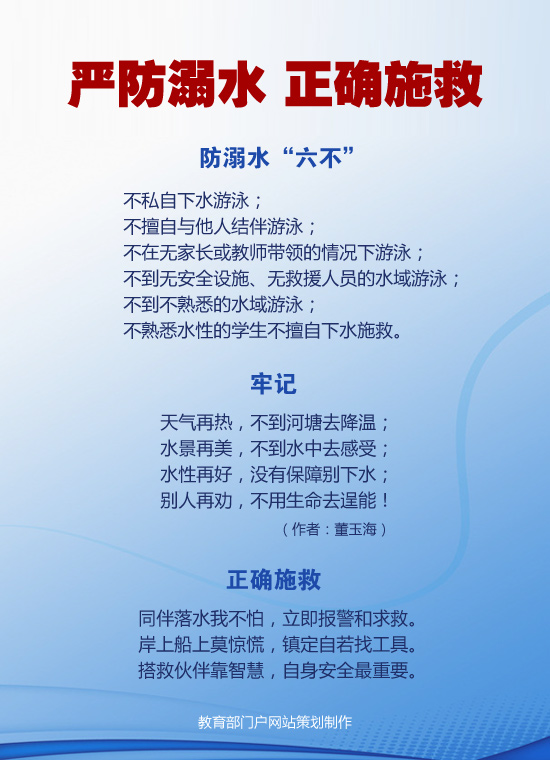 严防溺水 正确施救

防溺水“六不”

不私自下水游泳；
不擅自与他人结伴游泳；
不在无家长或教师带领的情况下游泳；
不到无安全设施、无救援人员的水域游泳；
不到不熟悉的水域游泳；
不熟悉水性的学生不擅自下水施救。

牢记

天气再热，不到河塘去降温；
水景再美，不到水中去感受；
水性再好，没有保障别下水；
别人再劝，不用生命去逞能！

（作者：董玉海）

正确施救

同伴落水我不怕，立即报警和求救。
岸上船上莫惊慌，镇定自若找工具。
搭救伙伴靠智慧，自身安全最重要。

教育部门户网站策划制作